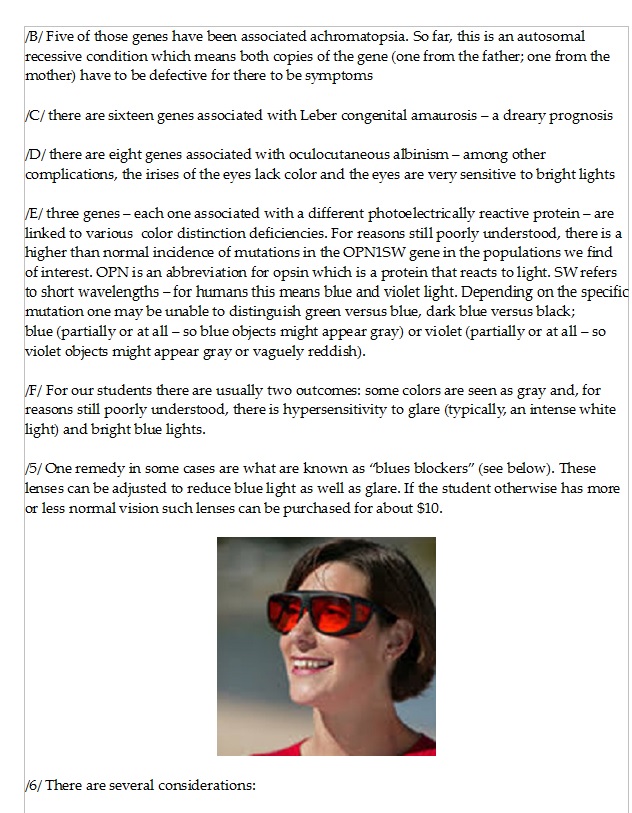 /B/ Five of those genes have been associated achromatopsia. So far, this is an autosomal recessive condition which means both copies of the gene (one from the father; one from the mother) have to be defective for there to be symptoms

/C/ there are sixteen genes associated with Leber congenital amaurosis – a dreary prognosis

/D/ there are eight genes associated with oculocutaneous albinism – among other complications, the irises of the eyes lack color and the eyes are very sensitive to bright lights

/E/ three genes – each one associated with a different photoelectrically reactive protein – are linked to various color distinction deficiencies. For reasons still poorly understood, there is a higher than normal incidence of mutations in the OPN1SW gene in the populations we find of interest. OPN is an abbreviation for opsin which is a protein that reacts to light. SW refers to short wavelengths – for humans this means blue and violet light. Depending on the specific mutation one may be unable to distinguish green versus blue, dark blue versus black; blue (partially or at all – so blue objects might appear gray) or violet (partially or at all – so violet objects might appear gray or vaguely reddish).

/F/ For our students there are usually two outcomes: some colors are seen as gray and, for reasons still poorly understood, there is hypersensitivity to glare (typically, an intense white light) and bright blue lights.

/5/ One remedy in some cases are what are known as "blues blockers" (see below). These lenses can be adjusted to reduce blue light as well as glare. If the student otherwise has more or less normal vision such lenses can be purchased for about $10.

/6/ There are several considerations: